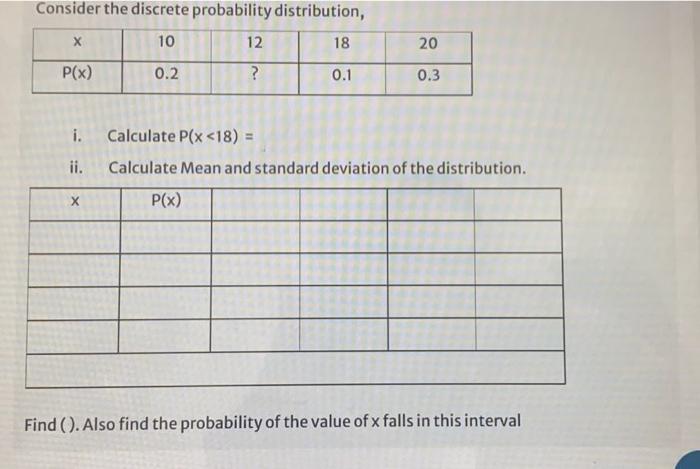 Consider the discrete probability distribution,

| x | 10 | 12 | 18 | 20 |
|---|---|---|---|---|
| P(x) | 0.2 | ? | 0.1 | 0.3 |

i. Calculate P(x <18) =

ii. Calculate Mean and standard deviation of the distribution.

| x | P(x) | | | | |
|---|---|---|---|---|---|
| | | | | | |
| | | | | | |
| | | | | | |
| | | | | | |
| | | | | | |

Find ( ). Also find the probability of the value of x falls in this interval